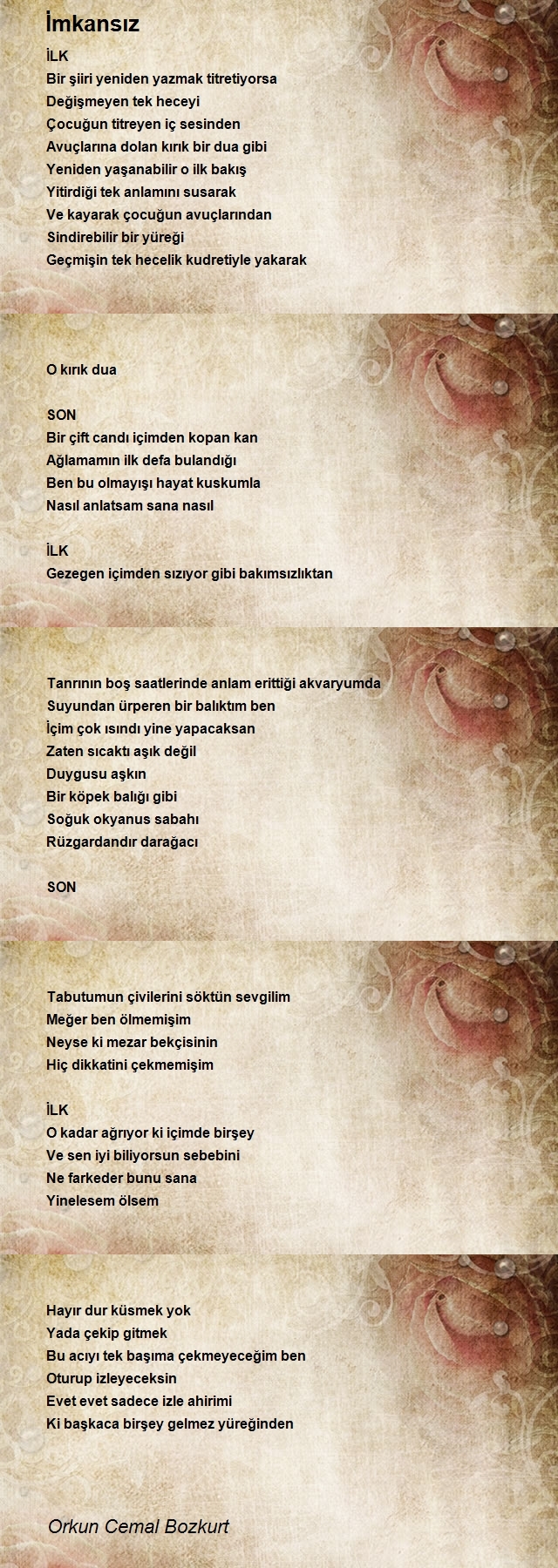 İmkansız

İLK
Bir şiiri yeniden yazmak titretiyorsa
Değişmeyen tek heceyi
Çocuğun titreyen iç sesinden
Avuçlarına dolan kırık bir dua gibi
Yeniden yaşanabilir o ilk bakış
Yitirdiği tek anlamını susarak
Ve kayarak çocuğun avuçlarından
Sindirebilir bir yüreği
Geçmişin tek hecelik kudretiyle yakarak

O kırık dua

SON
Bir çift candı içimden kopan kan
Ağlamamın ilk defa bulandığı
Ben bu olmayışı hayat kuskumla
Nasıl anlatsam sana nasıl

İLK
Gezegen içimden sızıyor gibi bakımsızlıktan

Tanrının boş saatlerinde anlam erittiği akvaryumda
Suyundan ürperen bir balıktım ben
İçim çok ısındı yine yapacaksan
Zaten sıcaktı aşık değil
Duygusu aşkın
Bir köpek balığı gibi
Soğuk okyanus sabahı
Rüzgardandır darağacı

SON

Tabutumun çivilerini söktün sevgilim
Meğer ben ölmemişim
Neyse ki mezar bekçisinin
Hiç dikkatini çekmemişim

İLK
O kadar ağrıyor ki içimde birşey
Ve sen iyi biliyorsun sebebini
Ne farkeder bunu sana
Yinelesem ölsem

Hayır dur küsmek yok
Yada çekip gitmek
Bu acıyı tek başıma çekmeyeceğim ben
Oturup izleyeceksin
Evet evet sadece izle ahirimi
Ki başkaca birşey gelmez yüreğinden

Orkun Cemal Bozkurt